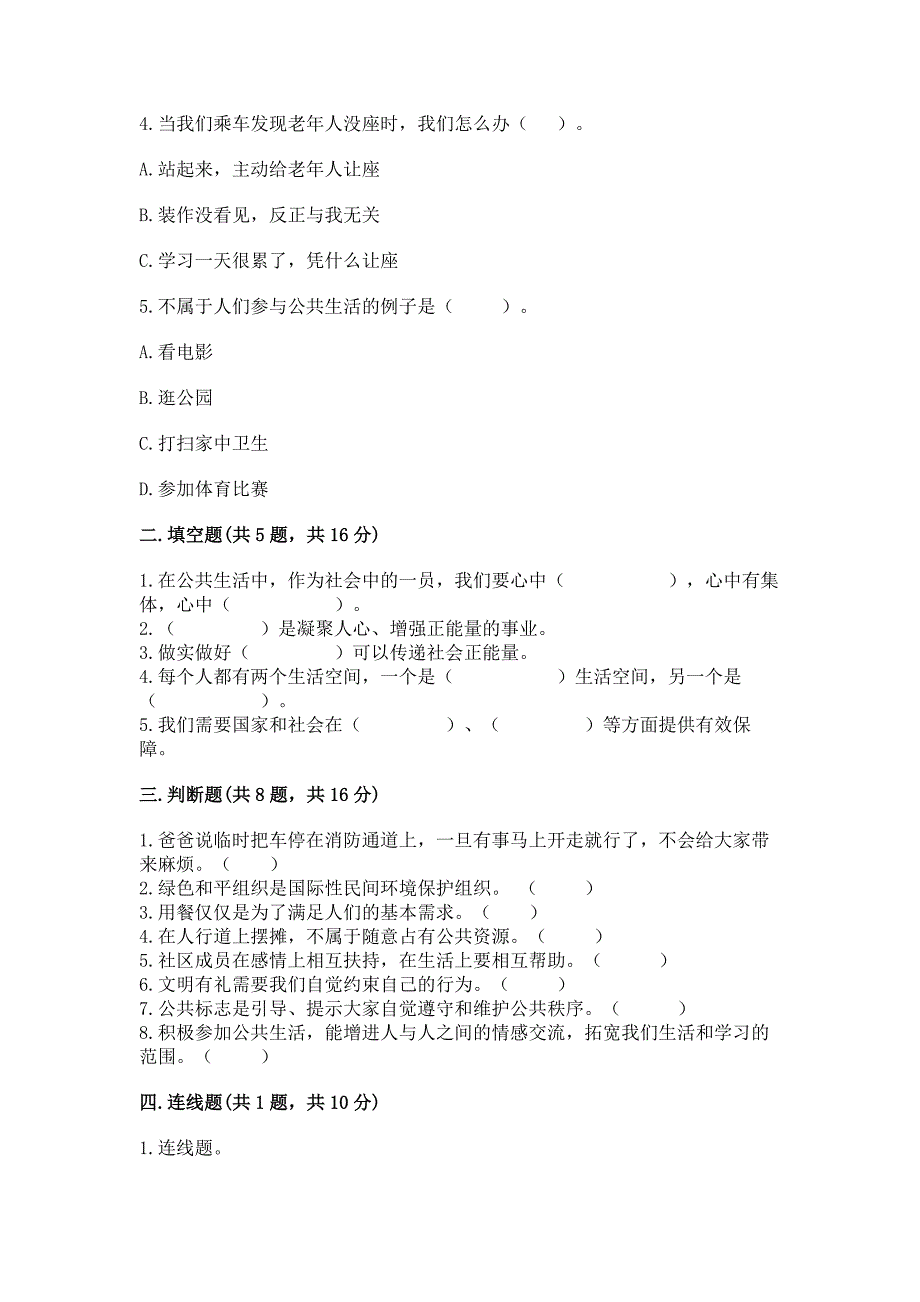 4. 当我们乘车发现老年人没座时，我们怎么办（　　）。

A. 站起来，主动给老年人让座

B. 装作没看见，反正与我无关

C. 学习一天很累了，凭什么让座

5. 不属于人们参与公共生活的例子是（　　）。

A. 看电影

B. 逛公园

C. 打扫家中卫生

D. 参加体育比赛

二. 填空题(共 5 题，共 16 分)

1. 在公共生活中，作为社会中的一员，我们要心中（　　　　），心中有集体，心中（　　　　）。
2. （　　　　）是凝聚人心、增强正能量的事业。
3. 做实做好（　　　　）可以传递社会正能量。
4. 每个人都有两个生活空间，一个是（　　　　）生活空间，另一个是（　　　　）。
5. 我们需要国家和社会在（　　　　）、（　　　　）等方面提供有效保障。

三. 判断题(共 8 题，共 16 分)

1. 爸爸说临时把车停在消防通道上，一旦有事马上开走就行了，不会给大家带来麻烦。（　　）
2. 绿色和平组织是国际性民间环境保护组织。（　　）
3. 用餐仅仅是为了满足人们的基本需求。（　　）
4. 在人行道上摆摊，不属于随意占有公共资源。（　　）
5. 社区成员在感情上相互扶持，在生活上要相互帮助。（　　）
6. 文明有礼需要我们自觉约束自己的行为。（　　）
7. 公共标志是引导、提示大家自觉遵守和维护公共秩序。（　　）
8. 积极参加公共生活，能增进人与人之间的情感交流，拓宽我们生活和学习的范围。（　　）

四. 连线题(共 1 题，共 10 分)

1. 连线题。